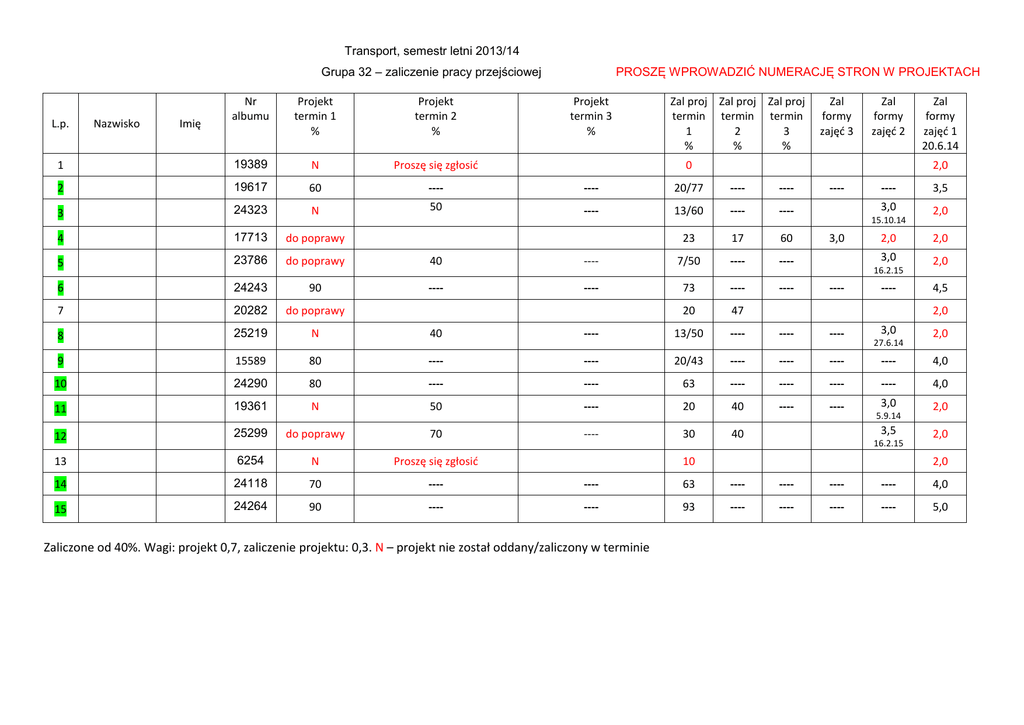 Transport, semestr letni 2013/14

Grupa 32 – zaliczenie pracy przejściowej

PROSZĘ WPROWADZIĆ NUMERACJĘ STRON W PROJEKTACH

| L.p. | Nazwisko | Imię | Nr albumu | Projekt termin 1 % | Projekt termin 2 % | Projekt termin 3 % | Zal proj termin 1 % | Zal proj termin 2 % | Zal proj termin 3 % | Zal formy zajęć 3 | Zal formy zajęć 2 | Zal formy zajęć 1 20.6.14 |
|---|---|---|---|---|---|---|---|---|---|---|---|---|
| 1 | | | 19389 | N | Proszę się zgłosić | | 0 | | | | | 2,0 |
| 2 | | | 19617 | 60 | ---- | ---- | 20/77 | ---- | ---- | ---- | ---- | 3,5 |
| 3 | | | 24323 | N | 50 | ---- | 13/60 | ---- | ---- | | 3,0 15.10.14 | 2,0 |
| 4 | | | 17713 | do poprawy | | | 23 | 17 | 60 | 3,0 | 2,0 | 2,0 |
| 5 | | | 23786 | do poprawy | 40 | ---- | 7/50 | ---- | ---- | | 3,0 16.2.15 | 2,0 |
| 6 | | | 24243 | 90 | ---- | ---- | 73 | ---- | ---- | ---- | ---- | 4,5 |
| 7 | | | 20282 | do poprawy | | | 20 | 47 | | | | 2,0 |
| 8 | | | 25219 | N | 40 | ---- | 13/50 | ---- | ---- | ---- | 3,0 27.6.14 | 2,0 |
| 9 | | | 15589 | 80 | ---- | ---- | 20/43 | ---- | ---- | ---- | ---- | 4,0 |
| 10 | | | 24290 | 80 | ---- | ---- | 63 | ---- | ---- | ---- | ---- | 4,0 |
| 11 | | | 19361 | N | 50 | ---- | 20 | 40 | ---- | ---- | 3,0 5.9.14 | 2,0 |
| 12 | | | 25299 | do poprawy | 70 | ---- | 30 | 40 | | | 3,5 16.2.15 | 2,0 |
| 13 | | | 6254 | N | Proszę się zgłosić | | 10 | | | | | 2,0 |
| 14 | | | 24118 | 70 | ---- | ---- | 63 | ---- | ---- | ---- | ---- | 4,0 |
| 15 | | | 24264 | 90 | ---- | ---- | 93 | ---- | ---- | ---- | ---- | 5,0 |

Zaliczone od 40%. Wagi: projekt 0,7, zaliczenie projektu: 0,3. N – projekt nie został oddany/zaliczony w terminie